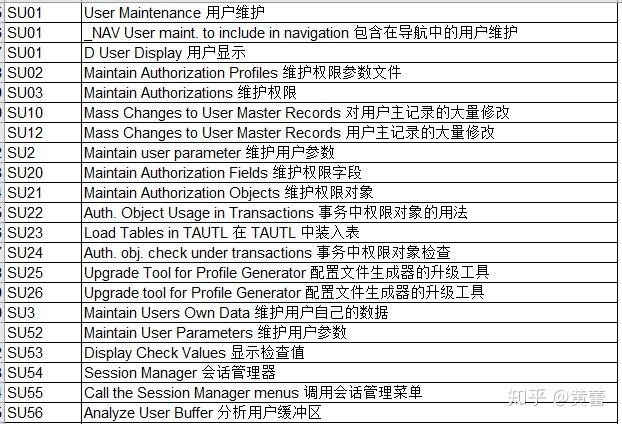 | SU01 | User Maintenance 用户维护 |
|---|---|
| SU01 | _NAV User maint. to include in navigation 包含在导航中的用户维护 |
| SU01 | D User Display 用户显示 |
| SU02 | Maintain Authorization Profiles 维护权限参数文件 |
| SU03 | Maintain Authorizations 维护权限 |
| SU10 | Mass Changes to User Master Records 对用户主记录的大量修改 |
| SU12 | Mass Changes to User Master Records 用户主记录的大量修改 |
| SU2 | Maintain user parameter 维护用户参数 |
| SU20 | Maintain Authorization Fields 维护权限字段 |
| SU21 | Maintain Authorization Objects 维护权限对象 |
| SU22 | Auth. Object Usage in Transactions 事务中权限对象的用法 |
| SU23 | Load Tables in TAUTL 在 TAUTL 中装入表 |
| SU24 | Auth. obj. check under transactions 事务中权限对象检查 |
| SU25 | Upgrade Tool for Profile Generator 配置文件生成器的升级工具 |
| SU26 | Upgrade tool for Profile Generator 配置文件生成器的升级工具 |
| SU3 | Maintain Users Own Data 维护用户自己的数据 |
| SU52 | Maintain User Parameters 维护用户参数 |
| SU53 | Display Check Values 显示检查值 |
| SU54 | Session Manager 会话管理器 |
| SU55 | Call the Session Manager menus 调用会话管理菜单 |
| SU56 | Analyze User Buffer 分析用户缓冲区 |

知乎 @黄蕾